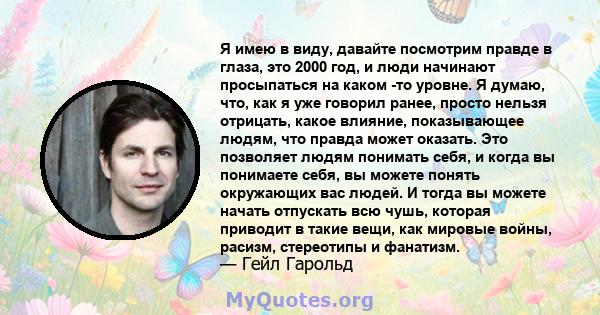 Я имею в виду, давайте посмотрим правде в глаза, это 2000 год, и люди начинают просыпаться на каком -то уровне. Я думаю, что, как я уже говорил ранее, просто нельзя отрицать, какое влияние, показывающее людям, что правда может оказать. Это позволяет людям понимать себя, и когда вы понимаете себя, вы можете понять окружающих вас людей. И тогда вы можете начать отпускать всю чушь, которая приводит в такие вещи, как мировые войны, расизм, стереотипы и фанатизм.
— Гейл Гарольд

MyQuotes.org